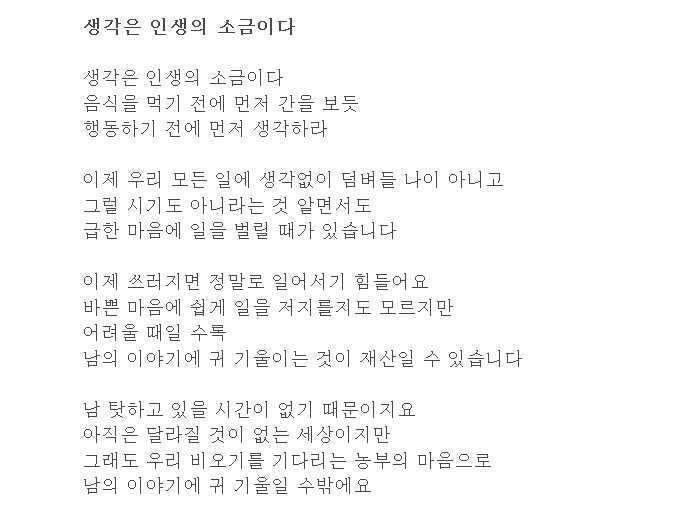 생각은 인생의 소금이다

생각은 인생의 소금이다
음식을 먹기 전에 먼저 간을 보듯
행동하기 전에 먼저 생각하라

이제 우리 모든 일에 생각없이 덤벼들 나이 아니고
그럴 시기도 아니라는 것 알면서도
급한 마음에 일을 벌릴 때가 있습니다

이제 쓰러지면 정말로 일어서기 힘들어요
바쁜 마음에 쉽게 일을 저지를지도 모르지만
어려울 때일 수록
남의 이야기에 귀 기울이는 것이 재산일 수 있습니다

남 탓하고 있을 시간이 없기 때문이지요
아직은 달라질 것이 없는 세상이지만
그래도 우리 비오기를 기다리는 농부의 마음으로
남의 이야기에 귀 기울일 수밖에요